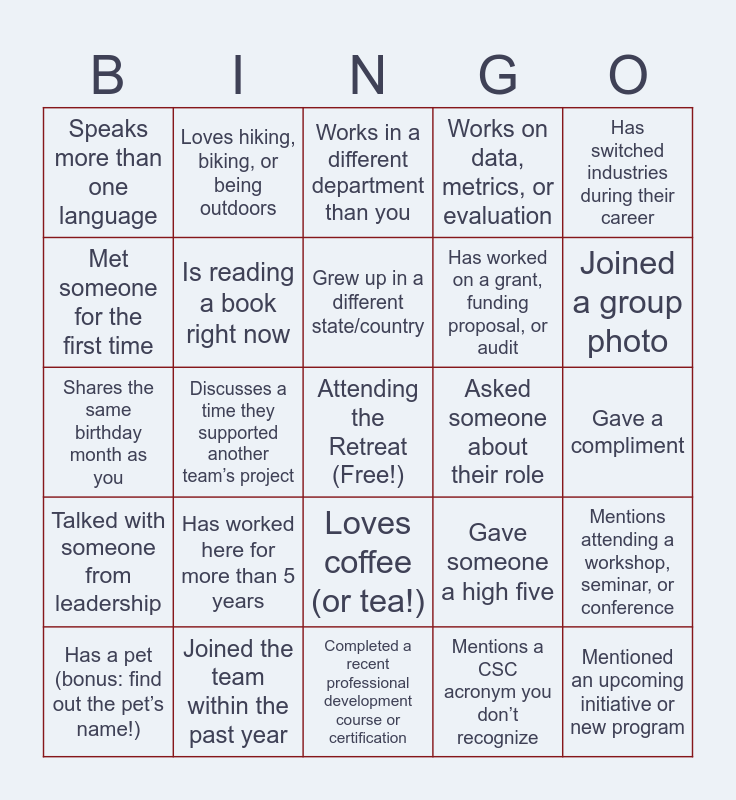 | B | I | N | G | O |
|---|---|---|---|---|
| Speaks more than one language | Loves hiking, biking, or being outdoors | Works in a different department than you | Works on data, metrics, or evaluation | Has switched industries during their career |
| Met someone for the first time | Is reading a book right now | Grew up in a different state/country | Has worked on a grant, funding proposal, or audit | Joined a group photo |
| Shares the same birthday month as you | Discusses a time they supported another team's project | Attending the Retreat (Free!) | Asked someone about their role | Gave a compliment |
| Talked with someone from leadership | Has worked here for more than 5 years | Loves coffee (or tea!) | Gave someone a high five | Mentions attending a workshop, seminar, or conference |
| Has a pet (bonus: find out the pet's name!) | Joined the team within the past year | Completed a recent professional development course or certification | Mentions a CSC acronym you don't recognize | Mentioned an upcoming initiative or new program |